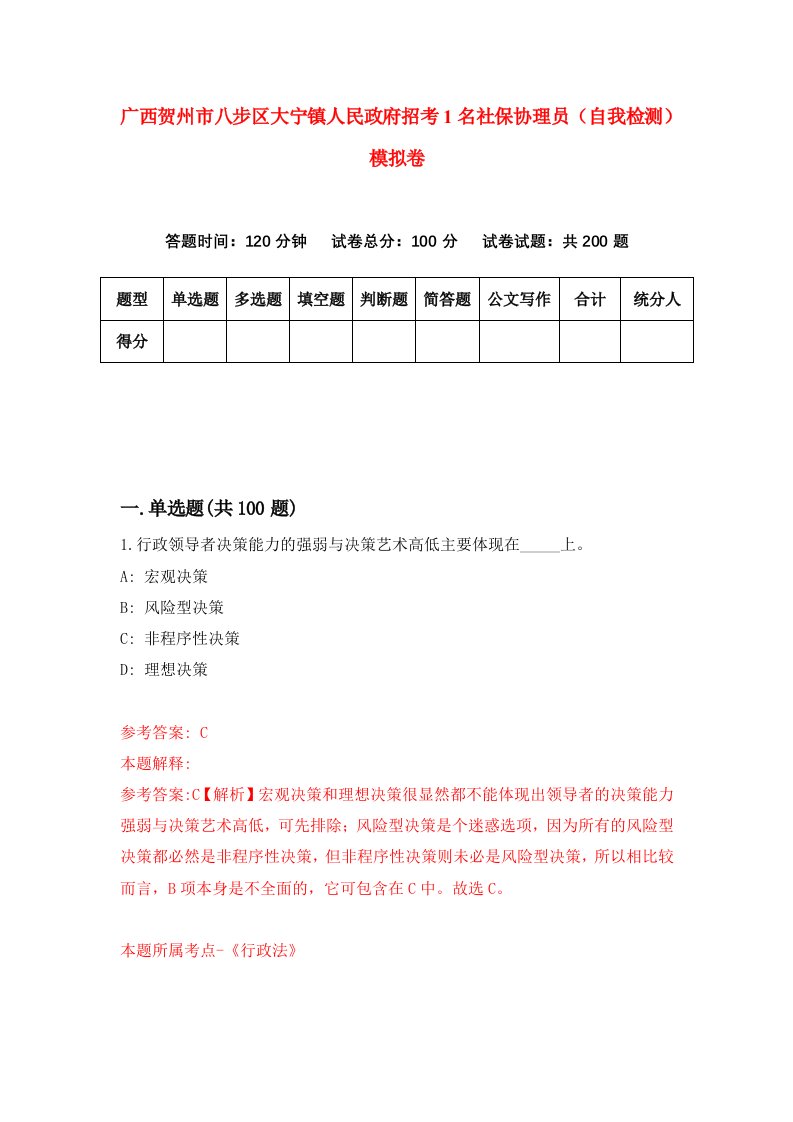 广西贺州市八步区大宁镇人民政府招考1名社保协理员（自我检测）模拟卷

答题时间：120分钟　　试卷总分：100分　　试卷试题：共200题

| 题型 | 单选题 | 多选题 | 填空题 | 判断题 | 简答题 | 公文写作 | 合计 | 统分人 |
|---|---|---|---|---|---|---|---|---|
| 得分 | | | | | | | | |

一.单选题(共100题)

1.行政领导者决策能力的强弱与决策艺术高低主要体现在_____上。

A: 宏观决策

B: 风险型决策

C: 非程序性决策

D: 理想决策

参考答案: C

本题解释:

参考答案:C【解析】宏观决策和理想决策很显然都不能体现出领导者的决策能力强弱与决策艺术高低，可先排除；风险型决策是个迷惑选项，因为所有的风险型决策都必然是非程序性决策，但非程序性决策则未必是风险型决策，所以相比较而言，B项本身是不全面的，它可包含在C中。故选C。

本题所属考点-《行政法》